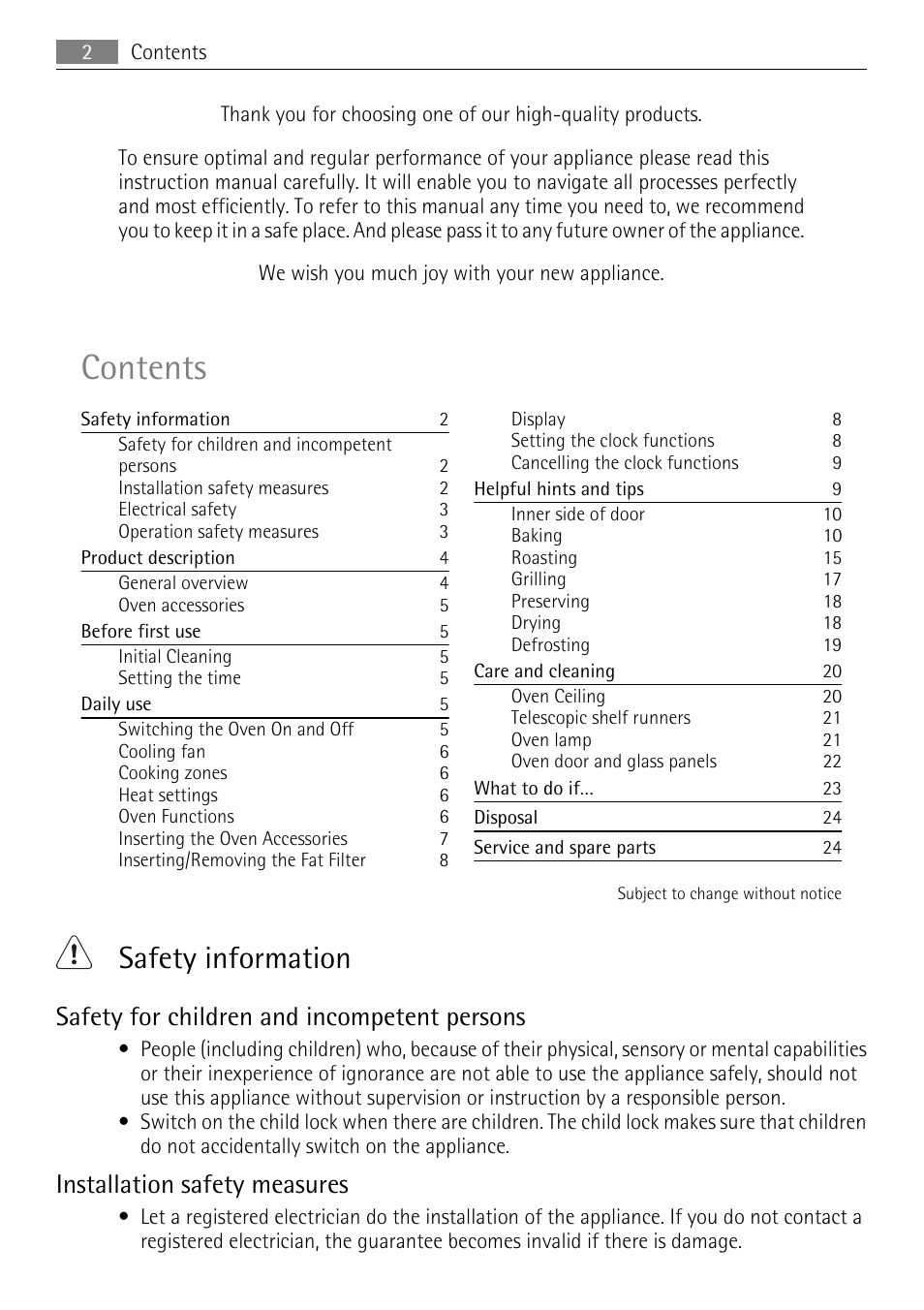 2 Contents

Thank you for choosing one of our high-quality products.

To ensure optimal and regular performance of your appliance please read this instruction manual carefully. It will enable you to navigate all processes perfectly and most efficiently. To refer to this manual any time you need to, we recommend you to keep it in a safe place. And please pass it to any future owner of the appliance.

We wish you much joy with your new appliance.

Contents

Safety information 2
Safety for children and incompetent persons 2
Installation safety measures 2
Electrical safety 3
Operation safety measures 3
Product description 4
General overview 4
Oven accessories 5
Before first use 5
Initial Cleaning 5
Setting the time 5
Daily use 5
Switching the Oven On and Off 5
Cooling fan 6
Cooking zones 6
Heat settings 6
Oven Functions 6
Inserting the Oven Accessories 7
Inserting/Removing the Fat Filter 8

Display 8
Setting the clock functions 8
Cancelling the clock functions 9
Helpful hints and tips 9
Inner side of door 10
Baking 10
Roasting 15
Grilling 17
Preserving 18
Drying 18
Defrosting 19
Care and cleaning 20
Oven Ceiling 20
Telescopic shelf runners 21
Oven lamp 21
Oven door and glass panels 22
What to do if... 23
Disposal 24
Service and spare parts 24

Subject to change without notice

Safety information

Safety for children and incompetent persons

• People (including children) who, because of their physical, sensory or mental capabilities or their inexperience of ignorance are not able to use the appliance safely, should not use this appliance without supervision or instruction by a responsible person.
• Switch on the child lock when there are children. The child lock makes sure that children do not accidentally switch on the appliance.

Installation safety measures

• Let a registered electrician do the installation of the appliance. If you do not contact a registered electrician, the guarantee becomes invalid if there is damage.